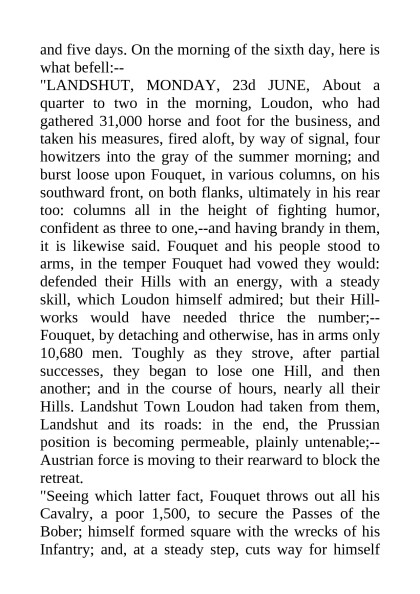 and five days. On the morning of the sixth day, here is what befell:--

"LANDSHUT, MONDAY, 23d JUNE, About a quarter to two in the morning, Loudon, who had gathered 31,000 horse and foot for the business, and taken his measures, fired aloft, by way of signal, four howitzers into the gray of the summer morning; and burst loose upon Fouquet, in various columns, on his southward front, on both flanks, ultimately in his rear too: columns all in the height of fighting humor, confident as three to one,--and having brandy in them, it is likewise said. Fouquet and his people stood to arms, in the temper Fouquet had vowed they would: defended their Hills with an energy, with a steady skill, which Loudon himself admired; but their Hill-works would have needed thrice the number;--Fouquet, by detaching and otherwise, has in arms only 10,680 men. Toughly as they strove, after partial successes, they began to lose one Hill, and then another; and in the course of hours, nearly all their Hills. Landshut Town Loudon had taken from them, Landshut and its roads: in the end, the Prussian position is becoming permeable, plainly untenable;--Austrian force is moving to their rearward to block the retreat.

"Seeing which latter fact, Fouquet throws out all his Cavalry, a poor 1,500, to secure the Passes of the Bober; himself formed square with the wrecks of his Infantry; and, at a steady step, cuts way for himself